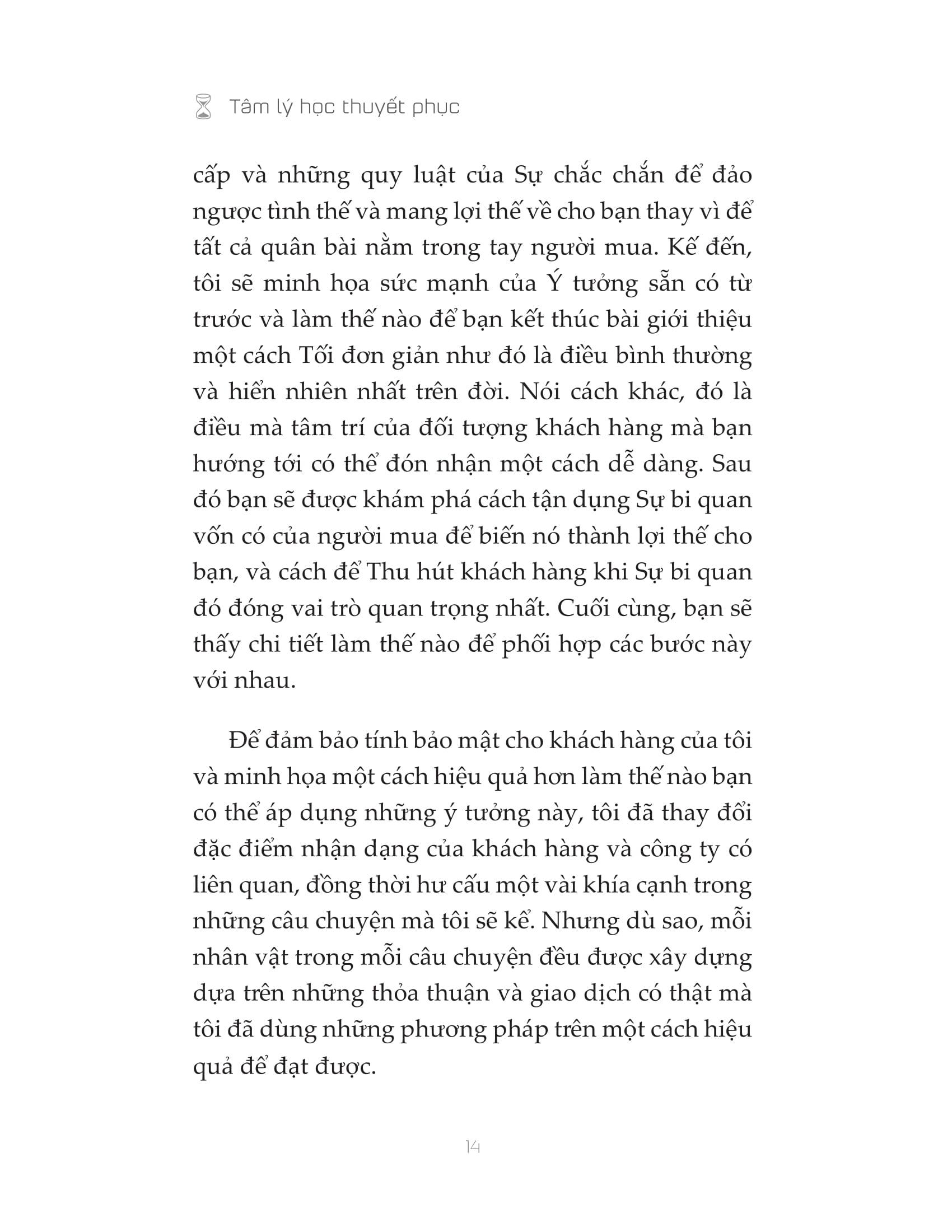 Tâm lý học thuyết phục

cấp và những quy luật của Sự chắc chắn để đảo ngược tình thế và mang lợi thế về cho bạn thay vì để tất cả quân bài nằm trong tay người mua. Kế đến, tôi sẽ minh họa sức mạnh của Ý tưởng sẵn có từ trước và làm thế nào để bạn kết thúc bài giới thiệu một cách Tối đơn giản như đó là điều bình thường và hiển nhiên nhất trên đời. Nói cách khác, đó là điều mà tâm trí của đối tượng khách hàng mà bạn hướng tới có thể đón nhận một cách dễ dàng. Sau đó bạn sẽ được khám phá cách tận dụng Sự bi quan vốn có của người mua để biến nó thành lợi thế cho bạn, và cách để Thu hút khách hàng khi Sự bi quan đó đóng vai trò quan trọng nhất. Cuối cùng, bạn sẽ thấy chi tiết làm thế nào để phối hợp các bước này với nhau.

Để đảm bảo tính bảo mật cho khách hàng của tôi và minh họa một cách hiệu quả hơn làm thế nào bạn có thể áp dụng những ý tưởng này, tôi đã thay đổi đặc điểm nhận dạng của khách hàng và công ty có liên quan, đồng thời hư cấu một vài khía cạnh trong những câu chuyện mà tôi sẽ kể. Nhưng dù sao, mỗi nhân vật trong mỗi câu chuyện đều được xây dựng dựa trên những thỏa thuận và giao dịch có thật mà tôi đã dùng những phương pháp trên một cách hiệu quả để đạt được.

14